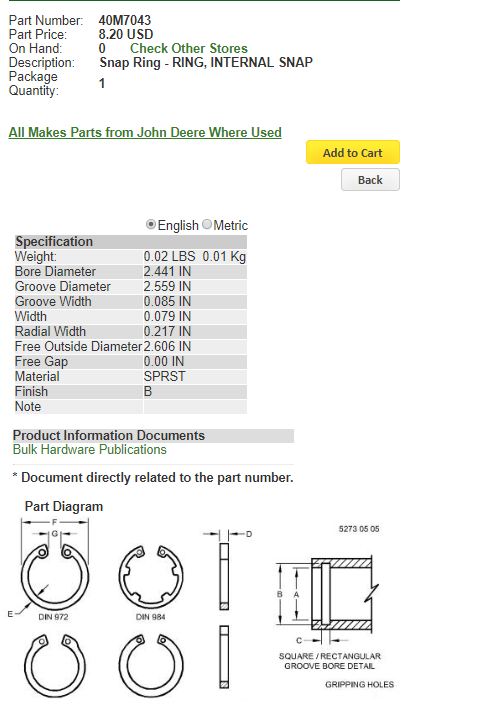 Part Number: 40M7043
Part Price: 8.20 USD
On Hand: 0 Check Other Stores
Description: Snap Ring - RING, INTERNAL SNAP
Package Quantity: 1

All Makes Parts from John Deere Where Used

Add to Cart

Back

English Metric

| Specification | |
|---|---|
| Weight: | 0.02 LBS 0.01 Kg |
| Bore Diameter | 2.441 IN |
| Groove Diameter | 2.559 IN |
| Groove Width | 0.085 IN |
| Width | 0.079 IN |
| Radial Width | 0.217 IN |
| Free Outside Diameter | 2.606 IN |
| Free Gap | 0.00 IN |
| Material | SPRST |
| Finish | B |
| Note | |

Product Information Documents
Bulk Hardware Publications

* Document directly related to the part number.

Part Diagram

F
G
E
DIN 972
DIN 984
D
5273 05 05
B
A
C
SQUARE / RECTANGULAR GROOVE BORE DETAIL
GRIPPING HOLES